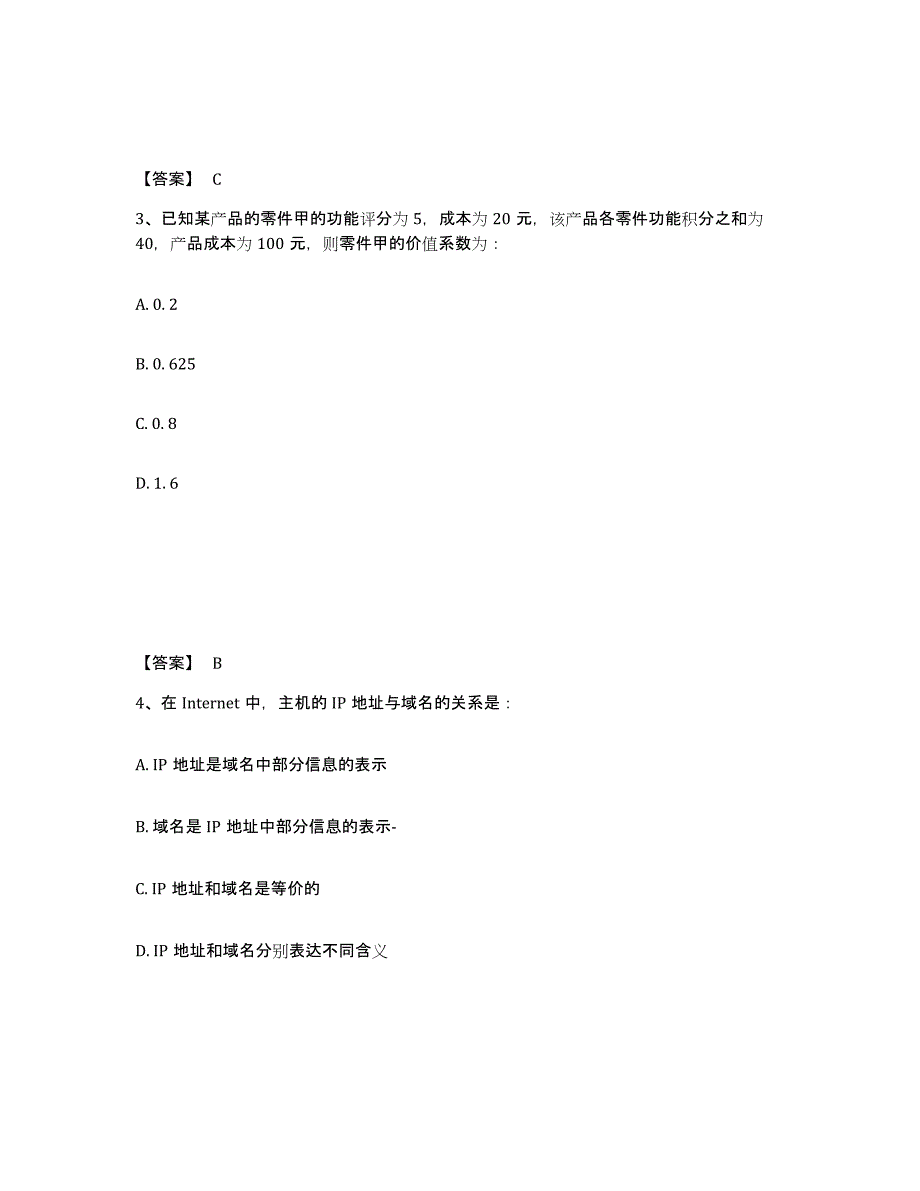 【答案】 C

3、已知某产品的零件甲的功能评分为 5，成本为 20 元，该产品各零件功能积分之和为 40，产品成本为 100 元，则零件甲的价值系数为：

A. 0. 2

B. 0. 625

C. 0. 8

D. 1. 6

【答案】 B

4、在 Internet 中，主机的 IP 地址与域名的关系是：

A. IP 地址是域名中部分信息的表示

B. 域名是 IP 地址中部分信息的表示-

C. IP 地址和域名是等价的

D. IP 地址和域名分别表达不同含义